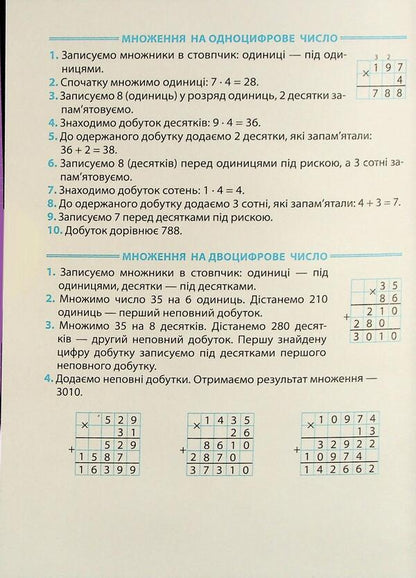 МНОЖЕННЯ НА ОДНОЦИФРОВЕ ЧИСЛО

1. Записуємо множники в стовпчик: одиниці — під одиницями.
2. Спочатку множимо одиниці: $7 \cdot 4 = 28$.
3. Записуємо 8 (одиниць) у розряд одиниць, 2 десятки запам'ятовуємо.
4. Знаходимо добуток десятків: $9 \cdot 4 = 36$.
5. До одержаного добутку додаємо 2 десятки, які запам'ятали: $36 + 2 = 38$.
6. Записуємо 8 (десятків) перед одиницями під рискою, а 3 сотні запам'ятовуємо.
7. Знаходимо добуток сотень: $1 \cdot 4 = 4$.
8. До одержаного добутку додаємо 3 сотні, які запам'ятали: $4 + 3 = 7$.
9. Записуємо 7 перед десятками під рискою.
10. Добуток дорівнює 788.

3 2
× 197
4
788

МНОЖЕННЯ НА ДВОЦИФРОВЕ ЧИСЛО

1. Записуємо множники в стовпчик: одиниці — під одиницями, десятки — під десятками.
2. Множимо число 35 на 6 одиниць. Дістанемо 210 одиниць — перший неповний добуток.
3. Множимо 35 на 8 десятків. Дістанемо 280 десятків — другий неповний добуток. Першу знайдену цифру добутку записуємо під десятками першого неповного добутку.
4. Додаємо неповні добутки. Отримаємо результат множення — 3010.

× 35
86
+ 210
280
3010

× 529
31
+ 529
1587
16399

× 1435
26
+ 8610
2870
37310

× 10974
13
+ 32922
10974
142662